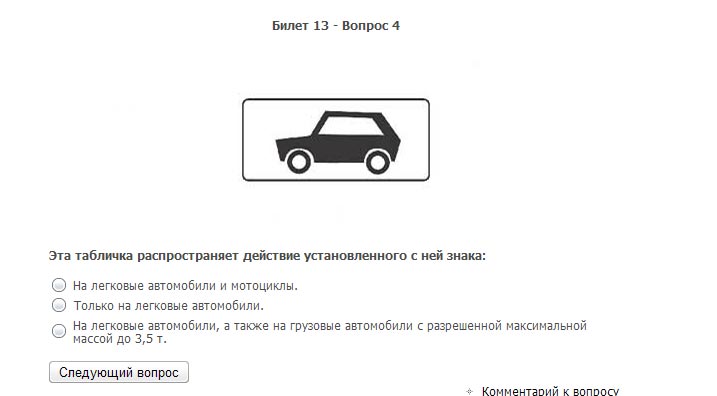 Билет 13 - Вопрос 4

Эта табличка распространяет действие установленного с ней знака:

На легковые автомобили и мотоциклы.

Только на легковые автомобили.

На легковые автомобили, а также на грузовые автомобили с разрешенной максимальной массой до 3,5 т.

Следующий вопрос

Комментарий к вопросу